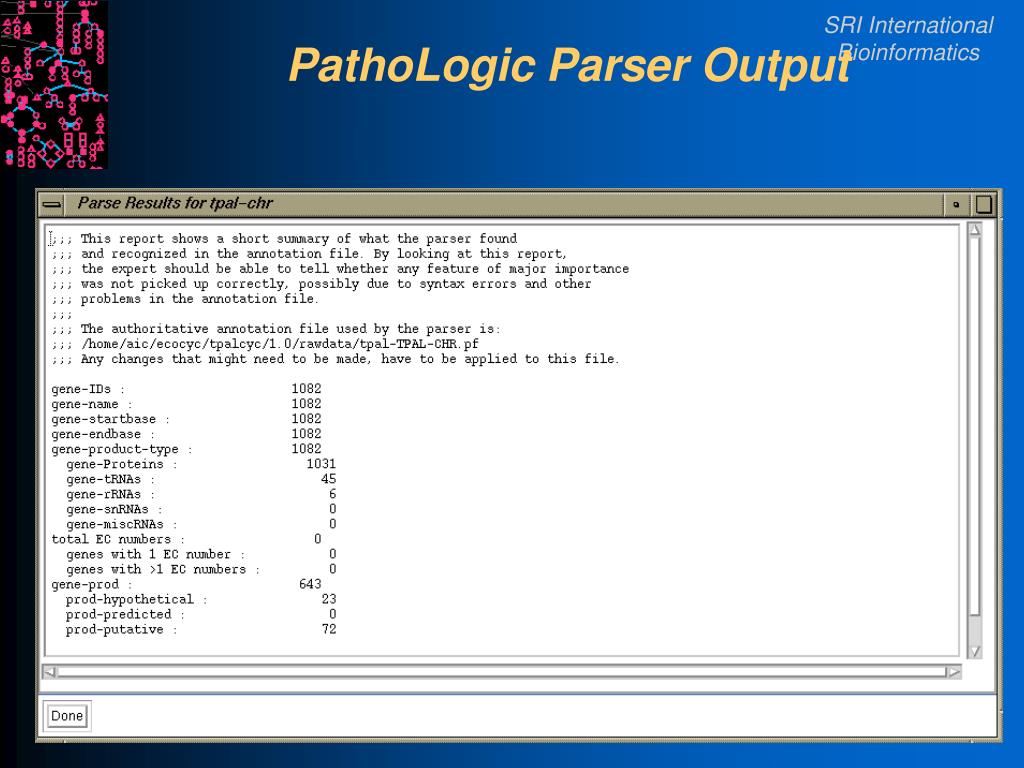 SRI International
Bioinformatics

PathoLogic Parser Output

Parse Results for tpal-chr

;;; This report shows a short summary of what the parser found
;;; and recognized in the annotation file. By looking at this report,
;;; the expert should be able to tell whether any feature of major importance
;;; was not picked up correctly, possibly due to syntax errors and other
;;; problems in the annotation file.
;;;
;;; The authoritative annotation file used by the parser is:
;;; /home/aic/ecocyc/tpalcyc/1.0/rawdata/tpal-TPAL-CHR.pf
;;; Any changes that might need to be made, have to be applied to this file.

gene-IDs : 1082
gene-name : 1082
gene-startbase : 1082
gene-endbase : 1082
gene-product-type : 1082
gene-Proteins : 1031
gene-tRNAs : 45
gene-rRNAs : 6
gene-snRNAs : 0
gene-miscRNAs : 0
total EC numbers : 0
genes with 1 EC number : 0
genes with >1 EC numbers : 0
gene-prod : 643
prod-hypothetical : 23
prod-predicted : 0
prod-putative : 72

Done